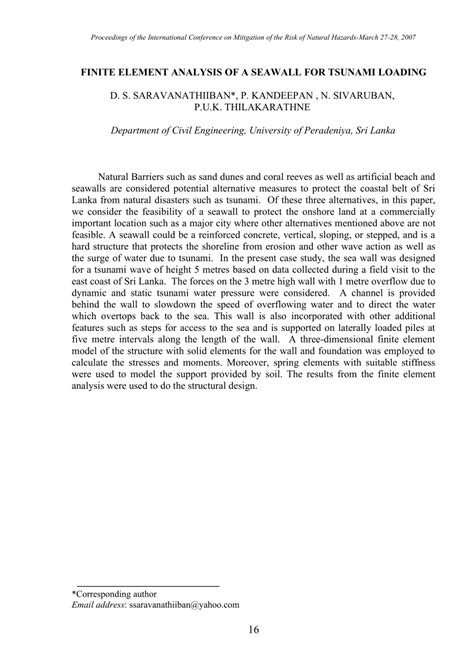 Proceedings of the International Conference on Mitigation of the Risk of Natural Hazards-March 27-28, 2007

FINITE ELEMENT ANALYSIS OF A SEAWALL FOR TSUNAMI LOADING

D. S. SARAVANATHIIBAN*, P. KANDEEPAN , N. SIVARUBAN, P.U.K. THILAKARATHNE

Department of Civil Engineering, University of Peradeniya, Sri Lanka

Natural Barriers such as sand dunes and coral reeves as well as artificial beach and seawalls are considered potential alternative measures to protect the coastal belt of Sri Lanka from natural disasters such as tsunami. Of these three alternatives, in this paper, we consider the feasibility of a seawall to protect the onshore land at a commercially important location such as a major city where other alternatives mentioned above are not feasible. A seawall could be a reinforced concrete, vertical, sloping, or stepped, and is a hard structure that protects the shoreline from erosion and other wave action as well as the surge of water due to tsunami. In the present case study, the sea wall was designed for a tsunami wave of height 5 metres based on data collected during a field visit to the east coast of Sri Lanka. The forces on the 3 metre high wall with 1 metre overflow due to dynamic and static tsunami water pressure were considered. A channel is provided behind the wall to slowdown the speed of overflowing water and to direct the water which overtops back to the sea. This wall is also incorporated with other additional features such as steps for access to the sea and is supported on laterally loaded piles at five metre intervals along the length of the wall. A three-dimensional finite element model of the structure with solid elements for the wall and foundation was employed to calculate the stresses and moments. Moreover, spring elements with suitable stiffness were used to model the support provided by soil. The results from the finite element analysis were used to do the structural design.

*Corresponding author
Email address: ssaravanathiiban@yahoo.com

16